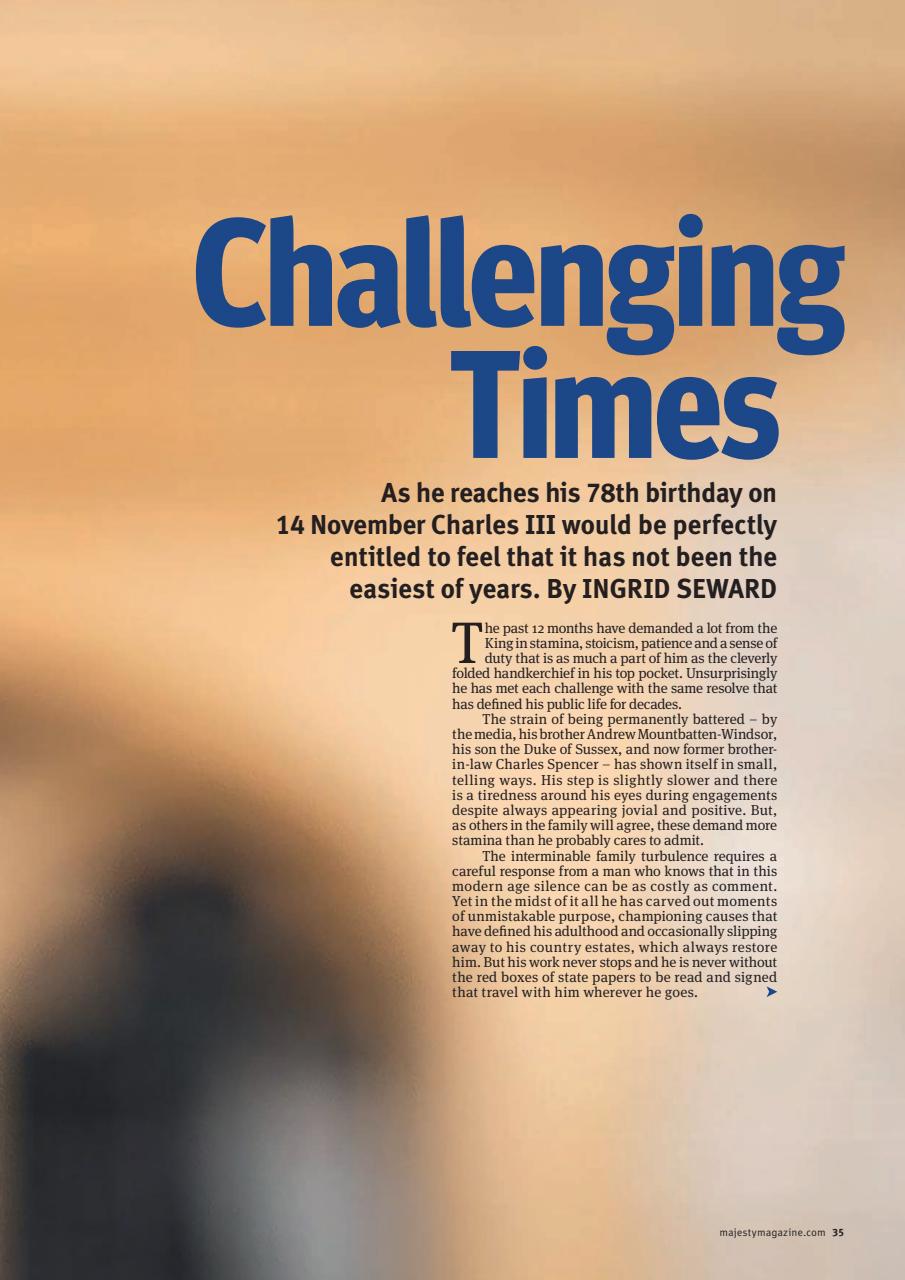 Challenging Times

As he reaches his 78th birthday on 14 November Charles III would be perfectly entitled to feel that it has not been the easiest of years. By INGRID SEWARD

The past 12 months have demanded a lot from the King in stamina, stoicism, patience and a sense of duty that is as much a part of him as the cleverly folded handkerchief in his top pocket. Unsurprisingly he has met each challenge with the same resolve that has defined his public life for decades.

The strain of being permanently battered – by the media, his brother Andrew Mountbatten-Windsor, his son the Duke of Sussex, and now former brother-in-law Charles Spencer – has shown itself in small, telling ways. His step is slightly slower and there is a tiredness around his eyes during engagements despite always appearing jovial and positive. But, as others in the family will agree, these demand more stamina than he probably cares to admit.

The interminable family turbulence requires a careful response from a man who knows that in this modern age silence can be as costly as comment. Yet in the midst of it all he has carved out moments of unmistakable purpose, championing causes that have defined his adulthood and occasionally slipping away to his country estates, which always restore him. But his work never stops and he is never without the red boxes of state papers to be read and signed that travel with him wherever he goes. ➤

majestymagazine.com 35